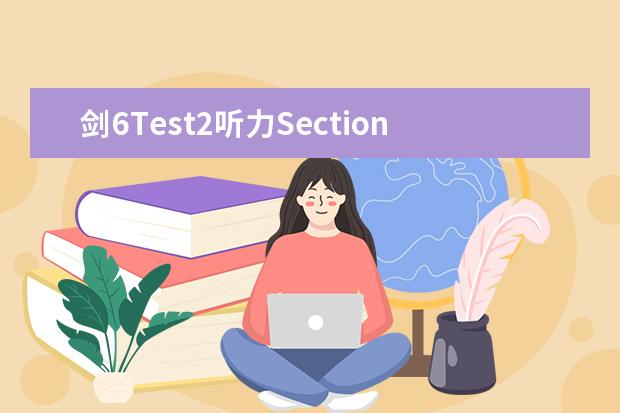 剑6Test2听力Section